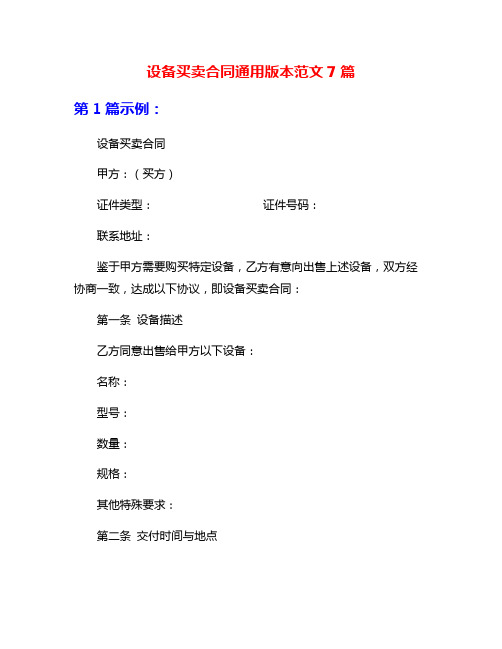 设备买卖合同通用版本范文 7 篇

第 1 篇示例：

设备买卖合同

甲方：（买方）

证件类型：　　　　　　　　　证件号码：

联系地址：

鉴于甲方需要购买特定设备，乙方有意向出售上述设备，双方经协商一致，达成以下协议，即设备买卖合同：

第一条 设备描述

乙方同意出售给甲方以下设备：

名称：

型号：

数量：

规格：

其他特殊要求：

第二条 交付时间与地点